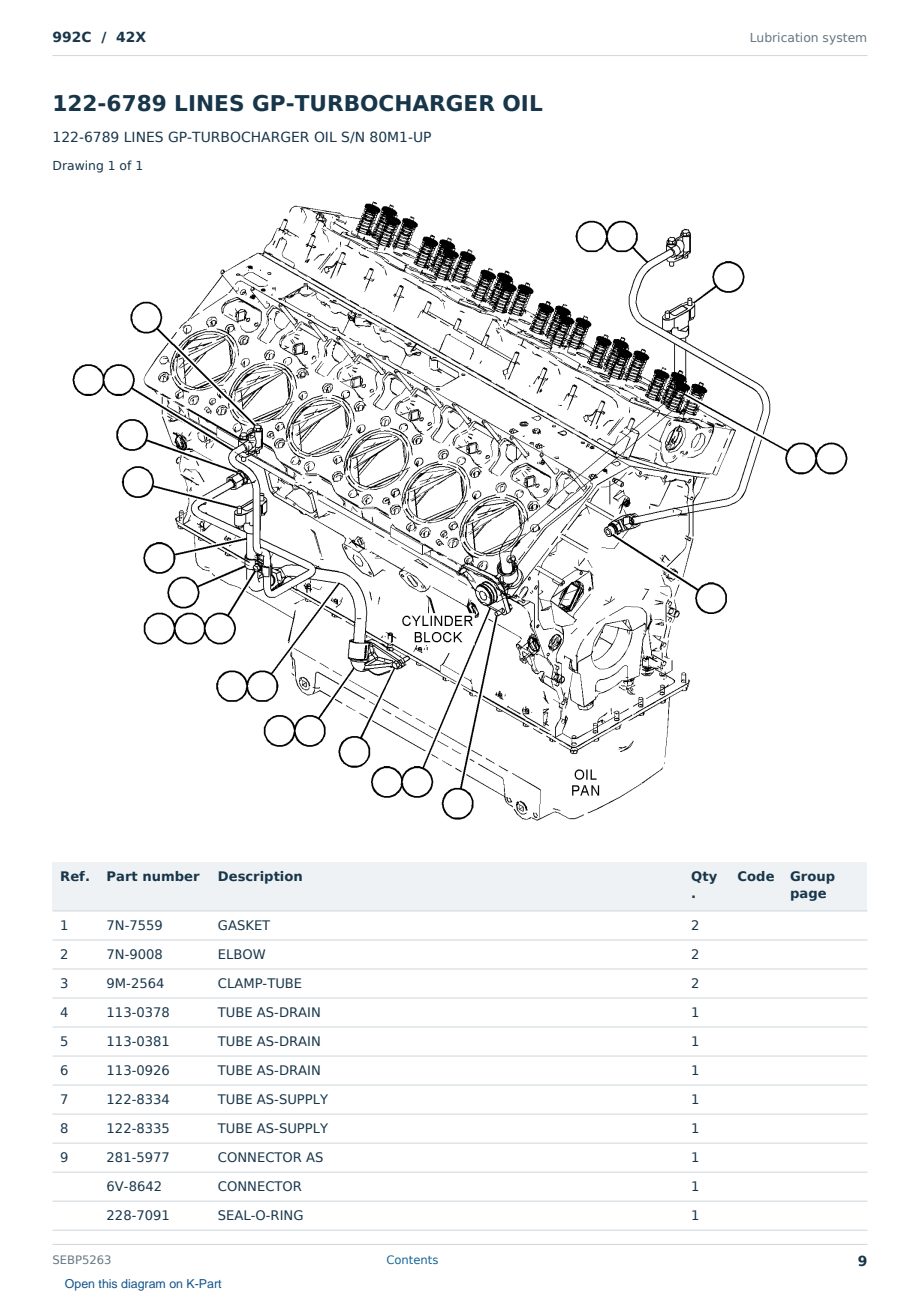 992C / 42X

Lubrication system

122-6789 LINES GP-TURBOCHARGER OIL

122-6789 LINES GP-TURBOCHARGER OIL S/N 80M1-UP

Drawing 1 of 1

CYLINDER BLOCK

OIL PAN

| Ref. | Part number | Description | Qty. | Code | Group page |
|---|---|---|---|---|---|
| 1 | 7N-7559 | GASKET | 2 | | |
| 2 | 7N-9008 | ELBOW | 2 | | |
| 3 | 9M-2564 | CLAMP-TUBE | 2 | | |
| 4 | 113-0378 | TUBE AS-DRAIN | 1 | | |
| 5 | 113-0381 | TUBE AS-DRAIN | 1 | | |
| 6 | 113-0926 | TUBE AS-DRAIN | 1 | | |
| 7 | 122-8334 | TUBE AS-SUPPLY | 1 | | |
| 8 | 122-8335 | TUBE AS-SUPPLY | 1 | | |
| 9 | 281-5977 | CONNECTOR AS | 1 | | |
| | 6V-8642 | CONNECTOR | 1 | | |
| | 228-7091 | SEAL-O-RING | 1 | | |

SEBP5263

Contents

9

Open this diagram on K-Part